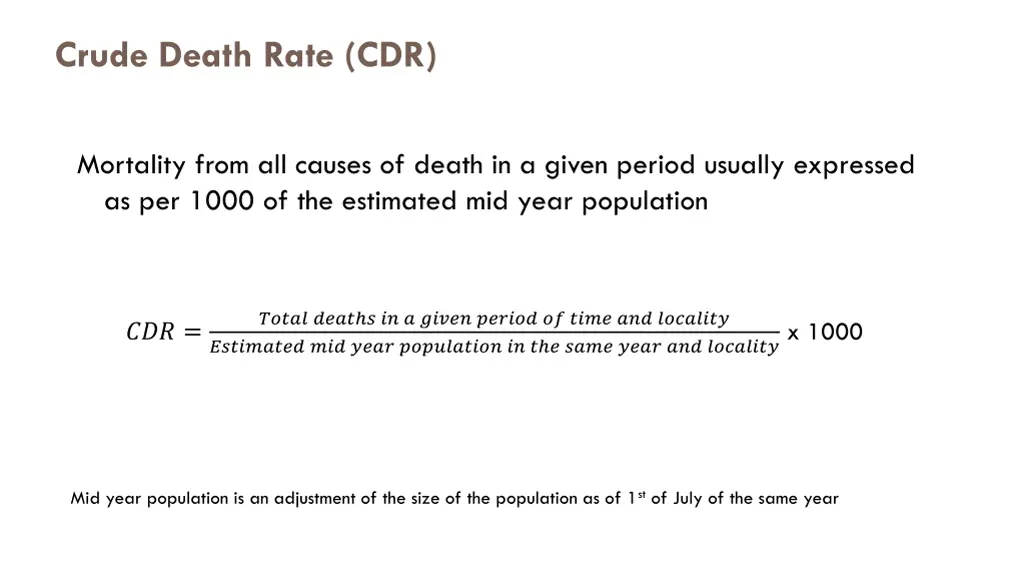 Crude Death Rate (CDR)

Mortality from all causes of death in a given period usually expressed as per 1000 of the estimated mid year population

$CDR = \frac{Total\ deaths\ in\ a\ given\ period\ of\ time\ and\ locality}{Estimated\ mid\ year\ population\ in\ the\ same\ year\ and\ locality}$ x 1000

Mid year population is an adjustment of the size of the population as of 1$^{st}$ of July of the same year